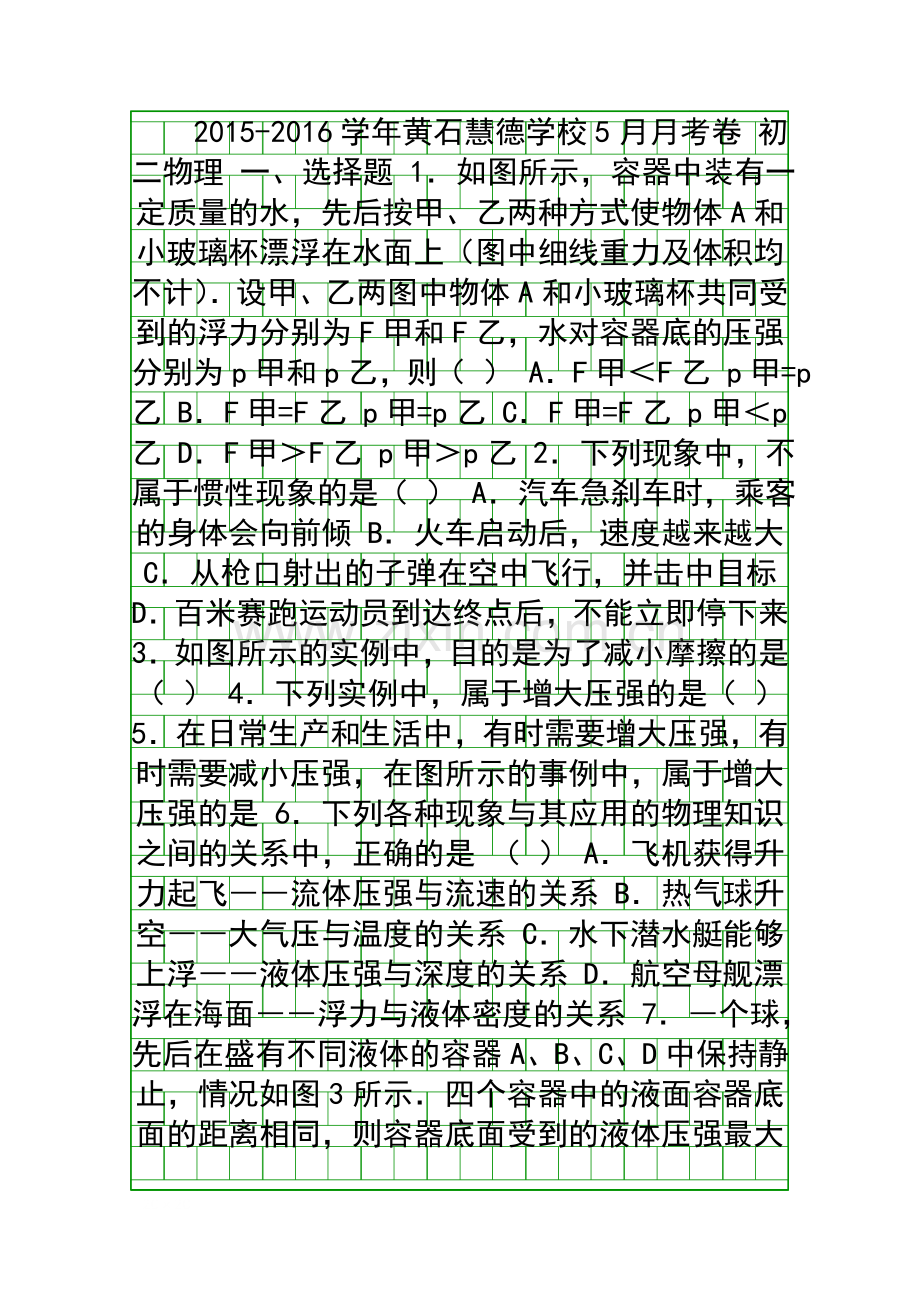 2015-2016学年黄石慧德学校5月月考卷 初二物理 一、选择题 1．如图所示，容器中装有一定质量的水，先后按甲、乙两种方式使物体A和小玻璃杯漂浮在水面上（图中细线重力及体积均不计）．设甲、乙两图中物体A和小玻璃杯共同受到的浮力分别为F甲和F乙，水对容器底的压强分别为p甲和p乙，则（ ） A．F甲<F乙 p甲=p乙 B．F甲=F乙 p甲=p乙 C．F甲=F乙 p甲<p乙 D．F甲>F乙 p甲>p乙 2．下列现象中，不属于惯性现象的是（ ） A．汽车急刹车时，乘客的身体会向前倾 B．火车启动后，速度越来越大 C．从枪口射出的子弹在空中飞行，并击中目标 D．百米赛跑运动员到达终点后，不能立即停下来 3．如图所示的实例中，目的是为了减小摩擦的是（ ） 4．下列实例中，属于增大压强的是（ ） 5．在日常生产和生活中，有时需要增大压强，有时需要减小压强，在图所示的事例中，属于增大压强的是 6．下列各种现象与其应用的物理知识之间的关系中，正确的是 （ ） A．飞机获得升力起飞——流体压强与流速的关系 B．热气球升空——大气压与温度的关系 C．水下潜水艇能够上浮——液体压强与深度的关系 D．航空母舰漂浮在海面——浮力与液体密度的关系 7．一个球，先后在盛有不同液体的容器A、B、C、D中保持静止，情况如图3所示．四个容器中的液面容器底面的距离相同，则容器底面受到的液体压强最大